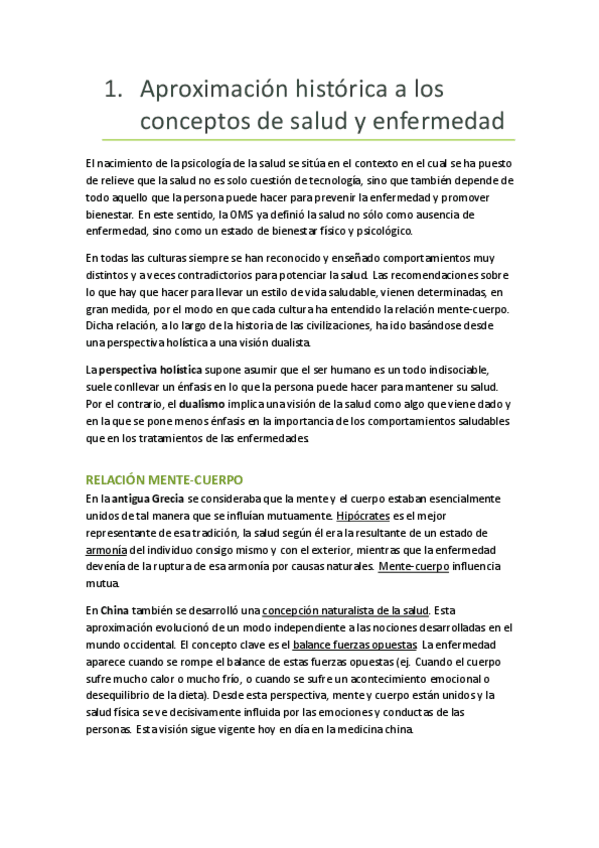 1. Aproximación histórica a los conceptos de salud y enfermedad

El nacimiento de la psicología de la salud se sitúa en el contexto en el cual se ha puesto de relieve que la salud no es solo cuestión de tecnología, sino que también depende de todo aquello que la persona puede hacer para prevenir la enfermedad y promover bienestar. En este sentido, la OMS ya definió la salud no sólo como ausencia de enfermedad, sino como un estado de bienestar físico y psicológico.

En todas las culturas siempre se han reconocido y enseñado comportamientos muy distintos y a veces contradictorios para potenciar la salud. Las recomendaciones sobre lo que hay que hacer para llevar un estilo de vida saludable, vienen determinadas, en gran medida, por el modo en que cada cultura ha entendido la relación mente-cuerpo. Dicha relación, a lo largo de la historia de las civilizaciones, ha ido basándose desde una perspectiva holística a una visión dualista.

La perspectiva holística supone asumir que el ser humano es un todo indisociable, suele conllevar un énfasis en lo que la persona puede hacer para mantener su salud. Por el contrario, el dualismo implica una visión de la salud como algo que viene dado y en la que se pone menos énfasis en la importancia de los comportamientos saludables que en los tratamientos de las enfermedades.

RELACIÓN MENTE-CUERPO

En la antigua Grecia se consideraba que la mente y el cuerpo estaban esencialmente unidos de tal manera que se influían mutuamente. Hipócrates es el mejor representante de esa tradición, la salud según él era la resultante de un estado de armonía del individuo consigo mismo y con el exterior, mientras que la enfermedad devenía de la ruptura de esa armonía por causas naturales. Mente-cuerpo influencia mutua.

En China también se desarrolló una concepción naturalista de la salud. Esta aproximación evolucionó de un modo independiente a las nociones desarrolladas en el mundo occidental. El concepto clave es el balance fuerzas opuestas. La enfermedad aparece cuando se rompe el balance de estas fuerzas opuestas (ej. Cuando el cuerpo sufre mucho calor o mucho frío, o cuando se sufre un acontecimiento emocional o desequilibrio de la dieta). Desde esta perspectiva, mente y cuerpo están unidos y la salud física se ve decisivamente influida por las emociones y conductas de las personas. Esta visión sigue vigente hoy en día en la medicina china.